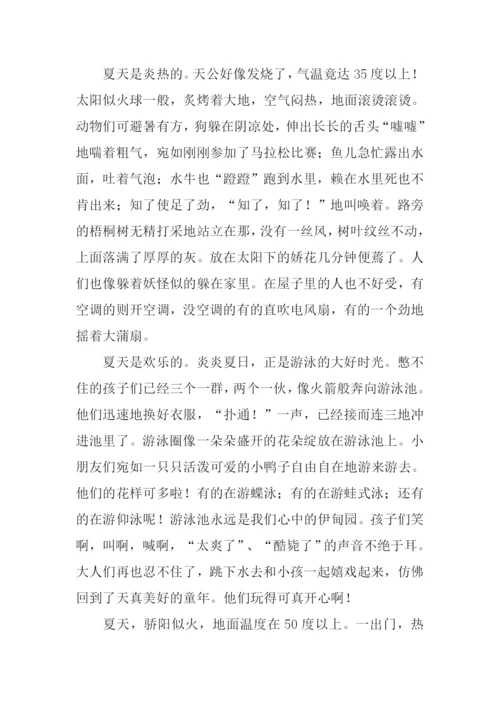 夏天是炎热的。天公好像发烧了，气温竟达35度以上！太阳似火球一般，炙烤着大地，空气闷热，地面滚烫滚烫。动物们可避暑有方，狗躲在阴凉处，伸出长长的舌头“嘘嘘”地喘着粗气，宛如刚刚参加了马拉松比赛；鱼儿急忙露出水面，吐着气泡；水牛也“蹬蹬”跑到水里，赖在水里死也不肯出来；知了使足了劲，“知了，知了！”地叫唤着。路旁的梧桐树无精打采地站立在那，没有一丝风，树叶纹丝不动，上面落满了厚厚的灰。放在太阳下的娇花几分钟便蔫了。人们也像躲着妖怪似的躲在家里。在屋子里的人也不好受，有空调的则开空调，没空调的有的直吹电风扇，有的一个劲地摇着大蒲扇。

夏天是欢乐的。炎炎夏日，正是游泳的大好时光。憋不住的孩子们已经三个一群，两个一伙，像火箭般奔向游泳池。他们迅速地换好衣服，“扑通！”一声，已经接而连三地冲进池里了。游泳圈像一朵朵盛开的花朵绽放在游泳池上。小朋友们宛如一只只活泼可爱的小鸭子自由自在地游来游去。他们的花样可多啦！有的在游蝶泳；有的在游蛙式泳；还有的在游仰泳呢！游泳池永远是我们心中的伊甸园。孩子们笑啊，叫啊，喊啊，“太爽了”、“酷毙了”的声音不绝于耳。大人们再也忍不住了，跳下水去和小孩一起嬉戏起来，仿佛回到了天真美好的童年。他们玩得可真开心啊！

夏天，骄阳似火，地面温度在50度以上。一出门，热